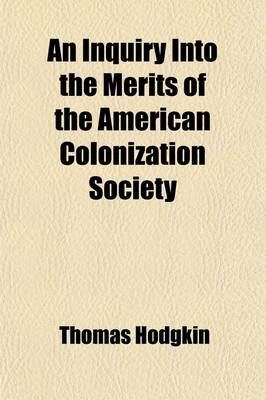 An Inquiry Into the Merits of the American Colonization Society

Thomas Hodgkin